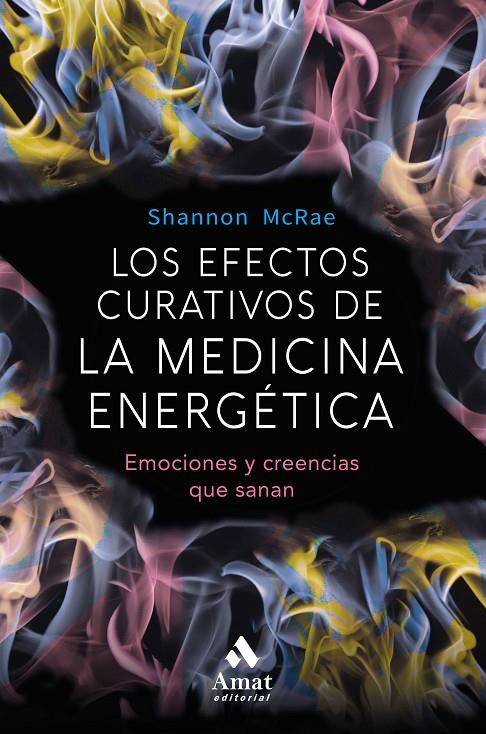 Shannon McRae

LOS EFECTOS CURATIVOS DE LA MEDICINA ENERGÉTICA

Emociones y creencias que sanan

Amat
editorial